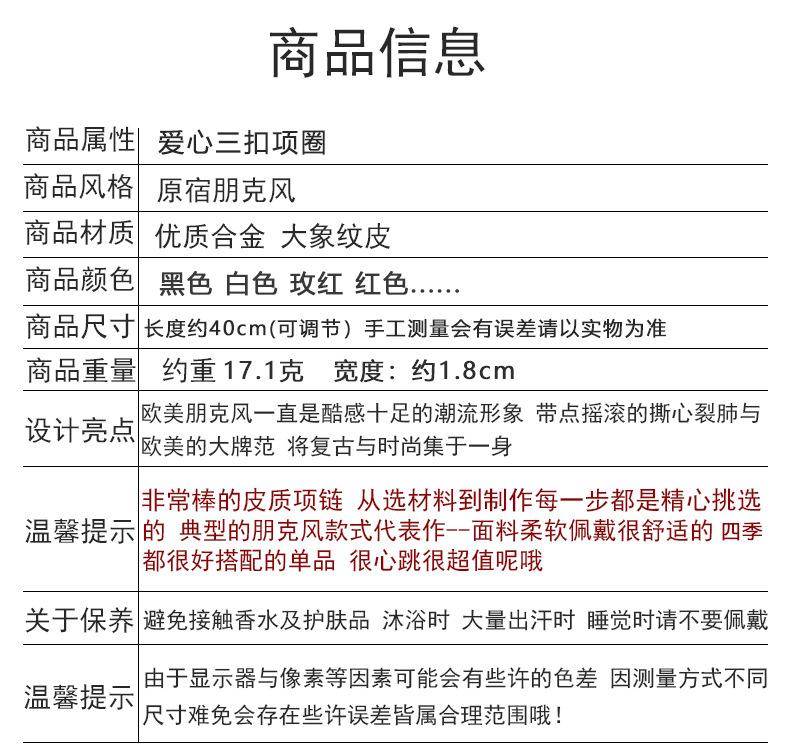 商品信息

| 商品属性 | 爱心三扣项圈 |
|---|---|
| 商品风格 | 原宿朋克风 |
| 商品材质 | 优质合金 大象纹皮 |
| 商品颜色 | 黑色 白色 玫红 红色...... |
| 商品尺寸 | 长度约40cm(可调节) 手工测量会有误差请以实物为准 |
| 商品重量 | 约重 17.1克 宽度：约1.8cm |
| 设计亮点 | 欧美朋克风一直是酷感十足的潮流形象 带点摇滚的撕心裂肺与欧美的大牌范 将复古与时尚集于一身 |
| 温馨提示 | 非常棒的皮质项链 从选材料到制作每一步都是精心挑选的 典型的朋克风款式代表作--面料柔软佩戴很舒适的 四季都很好搭配的单品 很心跳很超值呢哦 |
| 关于保养 | 避免接触香水及护肤品 沐浴时 大量出汗时 睡觉时请不要佩戴 |
| 温馨提示 | 由于显示器与像素等因素可能会有些许的色差 因测量方式不同尺寸难免会存在些许误差皆属合理范围哦！ |